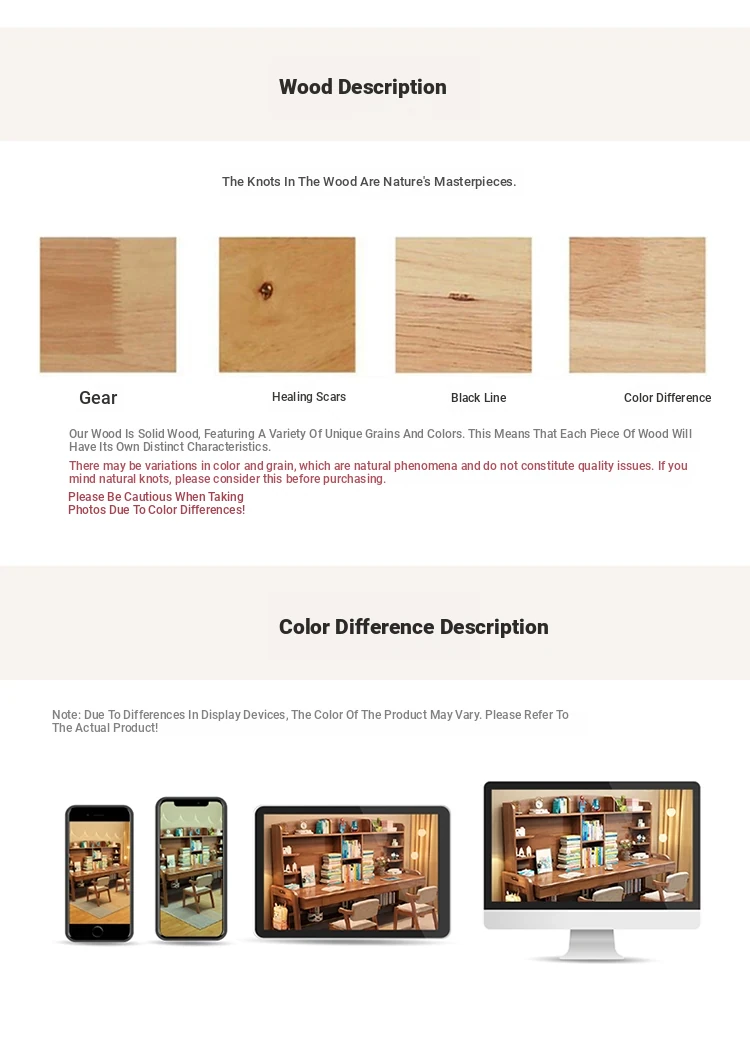 Wood Description

The Knots In The Wood Are Nature's Masterpieces.

Gear

Healing Scars

Black Line

Color Difference

Our Wood Is Solid Wood, Featuring A Variety Of Unique Grains And Colors. This Means That Each Piece Of Wood Will Have Its Own Distinct Characteristics.

There may be variations in color and grain, which are natural phenomena and do not constitute quality issues. If you mind natural knots, please consider this before purchasing.

Please Be Cautious When Taking Photos Due To Color Differences!

Color Difference Description

Note: Due To Differences In Display Devices, The Color Of The Product May Vary. Please Refer To The Actual Product!